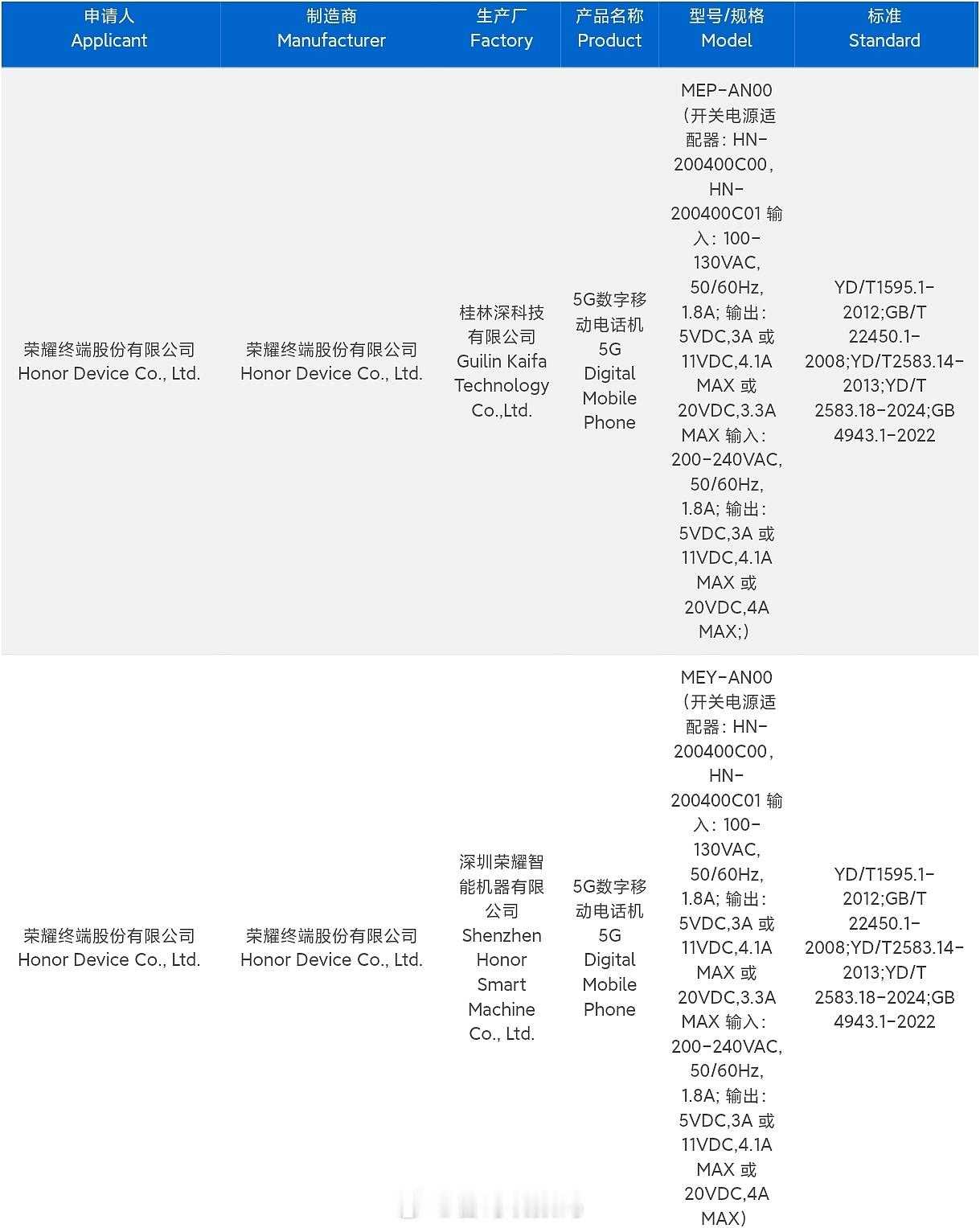 | 申请人 Applicant | 制造商 Manufacturer | 生产厂 Factory | 产品名称 Product | 型号/规格 Model | 标准 Standard |
|---|---|---|---|---|---|
| 荣耀终端股份有限公司 Honor Device Co., Ltd. | 荣耀终端股份有限公司 Honor Device Co., Ltd. | 桂林深科技有限公司 Guilin Kaifa Technology Co.,Ltd. | 5G数字移动电话机 5G Digital Mobile Phone | MEP-AN00（开关电源适配器：HN-200400C00，HN-200400C01 输入：100-130VAC, 50/60Hz, 1.8A; 输出：5VDC,3A 或 11VDC,4.1A MAX 或 20VDC,3.3A MAX 输入：200-240VAC, 50/60Hz, 1.8A; 输出：5VDC,3A 或 11VDC,4.1A MAX 或 20VDC,4A MAX;） | YD/T1595.1-2012;GB/T 22450.1-2008;YD/T2583.14-2013;YD/T 2583.18-2024;GB 4943.1-2022 |
| 荣耀终端股份有限公司 Honor Device Co., Ltd. | 荣耀终端股份有限公司 Honor Device Co., Ltd. | 深圳荣耀智能机器有限公司 Shenzhen Honor Smart Machine Co., Ltd. | 5G数字移动电话机 5G Digital Mobile Phone | MEY-AN00（开关电源适配器：HN-200400C00，HN-200400C01 输入：100-130VAC, 50/60Hz, 1.8A; 输出：5VDC,3A 或 11VDC,4.1A MAX 或 20VDC,3.3A MAX 输入：200-240VAC, 50/60Hz, 1.8A; 输出：5VDC,3A 或 11VDC,4.1A MAX 或 20VDC,4A MAX） | YD/T1595.1-2012;GB/T 22450.1-2008;YD/T2583.14-2013;YD/T 2583.18-2024;GB 4943.1-2022 |